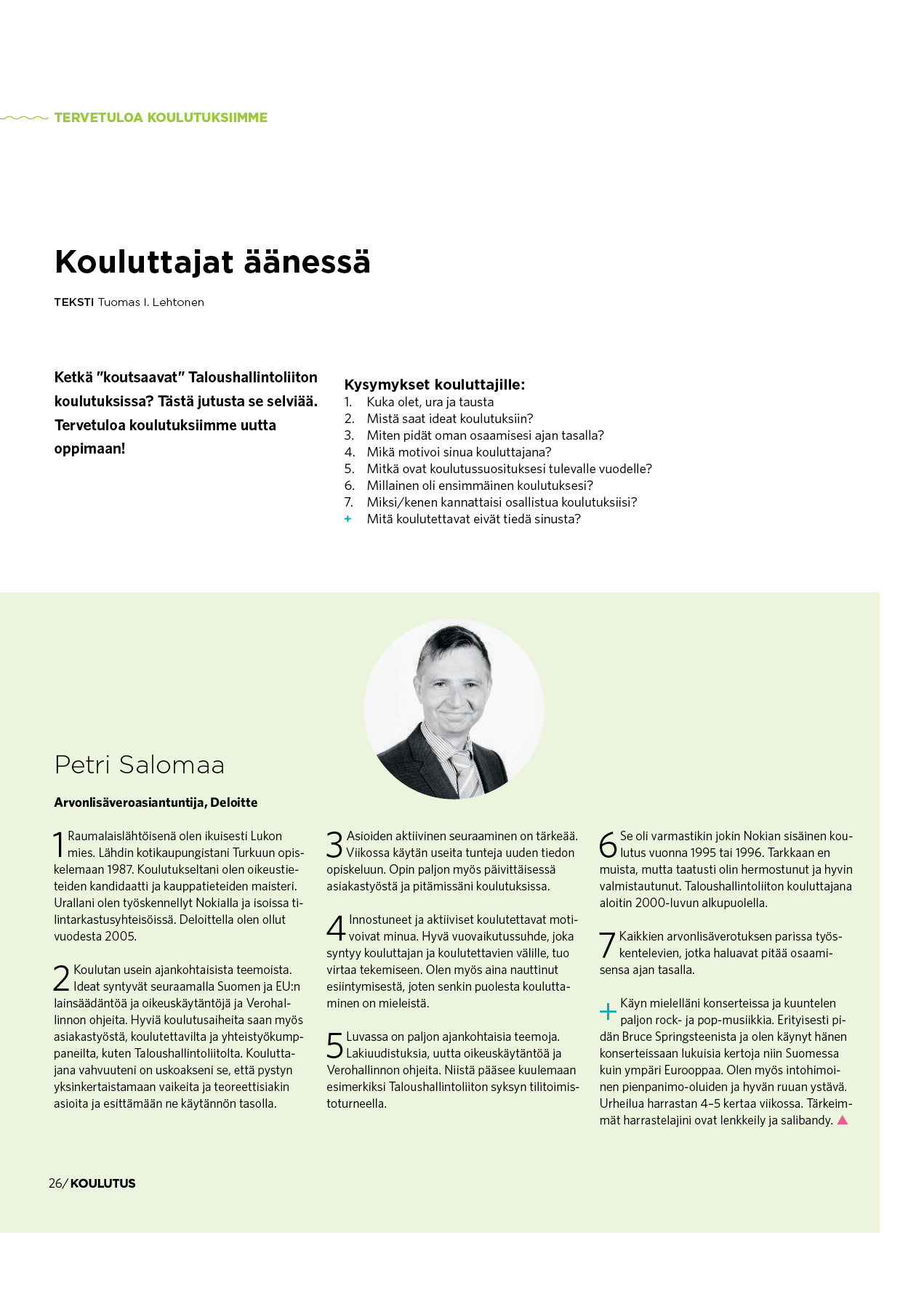 TERVETULOA KOULUTUKSIIMME

Kouluttajat äänessä

TEKSTI Tuomas I. Lehtonen

Ketkä "koutsaavat" Taloushallintoliiton koulutuksissa? Tästä jutusta se selviää. Tervetuloa koulutuksiimme uutta oppimaan!

Kysymykset kouluttajille:
1. Kuka olet, ura ja tausta
2. Mistä saat ideat koulutuksiin?
3. Miten pidät oman osaamisesi ajan tasalla?
4. Mikä motivoi sinua kouluttajana?
5. Mitkä ovat koulutussuosituksesi tulevalle vuodelle?
6. Millainen oli ensimmäinen koulutuksesi?
7. Miksi/kenen kannattaisi osallistua koulutuksiisi?
+ Mitä koulutettavat eivät tiedä sinusta?

Petri Salomaa

Arvonlisäveroasiantuntija, Deloitte

1 Raumalaislähtöisenä olen ikuisesti Lukon mies. Lähdin kotikaupungistani Turkuun opiskelemaan 1987. Koulutukseltani olen oikeustieteiden kandidaatti ja kauppatieteiden maisteri. Urallani olen työskennellyt Nokialla ja isoissa tilintarkastusyhteisöissä. Deloittella olen ollut vuodesta 2005.

2 Koulutan usein ajankohtaisista teemoista. Ideat syntyvät seuraamalla Suomen ja EU:n lainsäädäntöä ja oikeuskäytäntöjä ja Verohallinnon ohjeita. Hyviä koulutusaiheita saan myös asiakastyöstä, koulutettavilta ja yhteistyökumppaneilta, kuten Taloushallintoliitolta. Kouluttajana vahvuuteni on uskoakseni se, että pystyn yksinkertaistamaan vaikeita ja teoreettisiakin asioita ja esittämään ne käytännön tasolla.

3 Asioiden aktiivinen seuraaminen on tärkeää. Viikossa käytän useita tunteja uuden tiedon opiskeluun. Opin paljon myös päivittäisessä asiakastyöstä ja pitämissäni koulutuksissa.

4 Innostuneet ja aktiiviset koulutettavat motivoivat minua. Hyvä vuovaikutussuhde, joka syntyy kouluttajan ja koulutettavien välille, tuo virtaa tekemiseen. Olen myös aina nauttinut esiintymisestä, joten senkin puolesta kouluttaminen on mieleistä.

5 Luvassa on paljon ajankohtaisia teemoja. Lakiuudistuksia, uutta oikeuskäytäntöä ja Verohallinnon ohjeita. Niistä pääsee kuulemaan esimerkiksi Taloushallintoliiton syksyn tilitoimistoturneella.

6 Se oli varmastikin jokin Nokian sisäinen koulutus vuonna 1995 tai 1996. Tarkkaan en muista, mutta taatusti olin hermostunut ja hyvin valmistautunut. Taloushallintoliiton kouluttajana aloitin 2000-luvun alkupuolella.

7 Kaikkien arvonlisäverotuksen parissa työskentelevien, jotka haluavat pitää osaamisensa ajan tasalla.

+ Käyn mielelläni konserteissa ja kuuntelen paljon rock- ja pop-musiikkia. Erityisesti pidän Bruce Springsteenista ja olen käynyt hänen konserteissaan lukuisia kertoja niin Suomessa kuin ympäri Eurooppaa. Olen myös intohimoinen pienpanimo-oluiden ja hyvän ruuan ystävä. Urheilua harrastan 4–5 kertaa viikossa. Tärkeimmät harrastelajini ovat lenkkeily ja salibandy.

26/ KOULUTUS